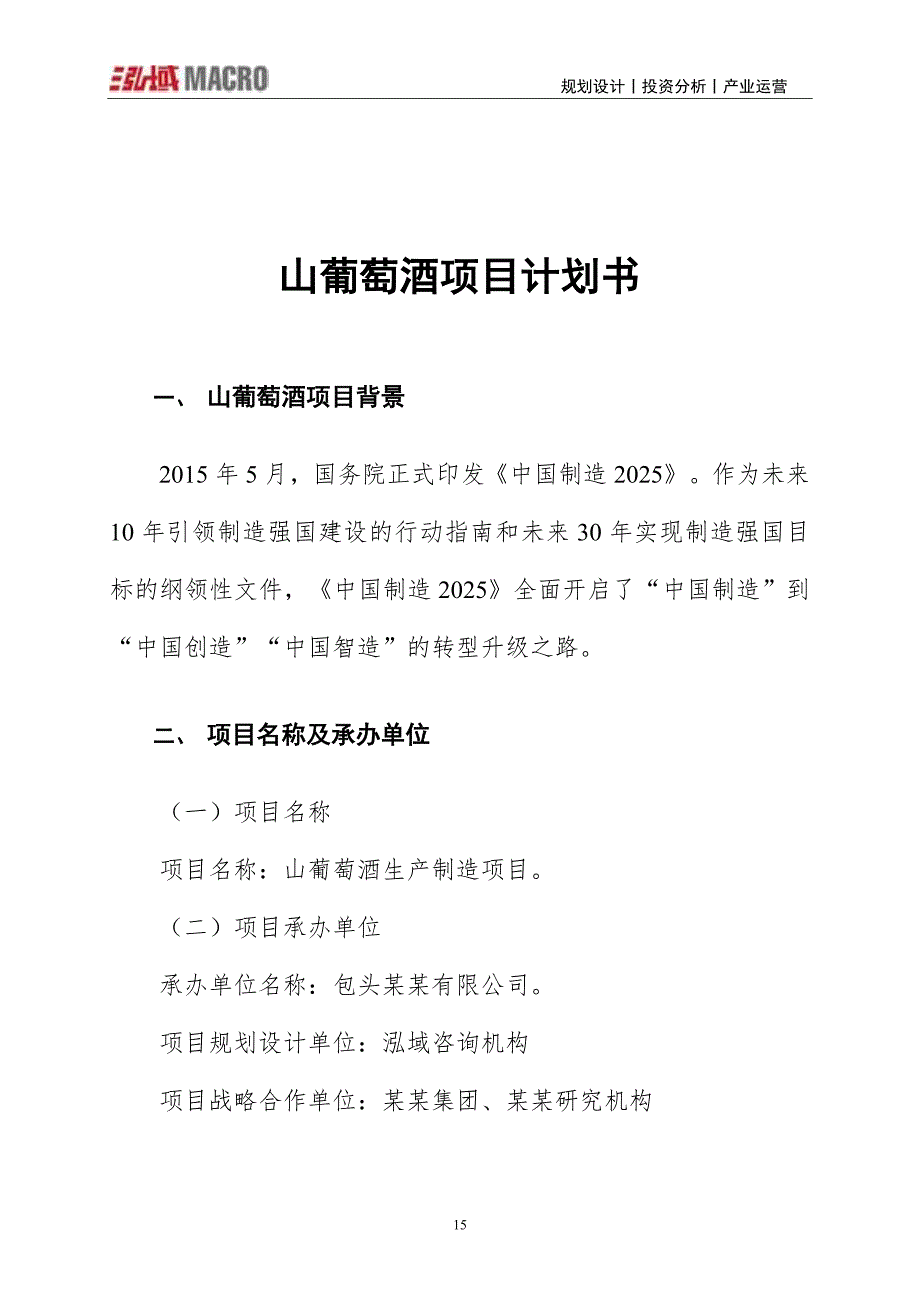 泓域 MACRO

规划设计丨投资分析丨产业运营

山葡萄酒项目计划书

一、 山葡萄酒项目背景

2015 年 5 月，国务院正式印发《中国制造 2025》。作为未来 10 年引领制造强国建设的行动指南和未来 30 年实现制造强国目标的纲领性文件，《中国制造 2025》全面开启了“中国制造”到“中国创造”“中国智造”的转型升级之路。

二、 项目名称及承办单位

（一）项目名称

项目名称：山葡萄酒生产制造项目。

（二）项目承办单位

承办单位名称：包头某某有限公司。

项目规划设计单位：泓域咨询机构

项目战略合作单位：某某集团、某某研究机构

15